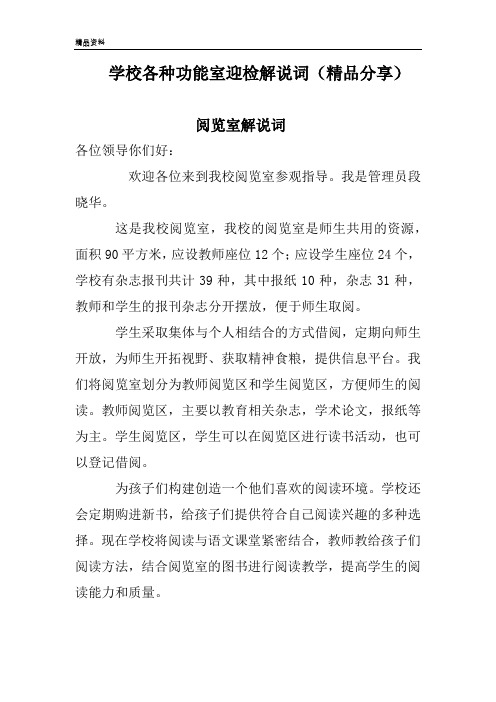 精品资料

学校各种功能室迎检解说词（精品分享）

阅览室解说词

各位领导你们好：

欢迎各位来到我校阅览室参观指导。我是管理员段晓华。

这是我校阅览室，我校的阅览室是师生共用的资源，面积 90 平方米，应设教师座位 12 个；应设学生座位 24 个，学校有杂志报刊共计 39 种，其中报纸 10 种，杂志 31 种，教师和学生的报刊杂志分开摆放，便于师生取阅。

学生采取集体与个人相结合的方式借阅，定期向师生开放，为师生开拓视野、获取精神食粮，提供信息平台。我们将阅览室划分为教师阅览区和学生阅览区，方便师生的阅读。教师阅览区，主要以教育相关杂志，学术论文，报纸等为主。学生阅览区，学生可以在阅览区进行读书活动，也可以登记借阅。

为孩子们构建创造一个他们喜欢的阅读环境。学校还会定期购进新书，给孩子们提供符合自己阅读兴趣的多种选择。现在学校将阅读与语文课堂紧密结合，教师教给孩子们阅读方法，结合阅览室的图书进行阅读教学，提高学生的阅读能力和质量。